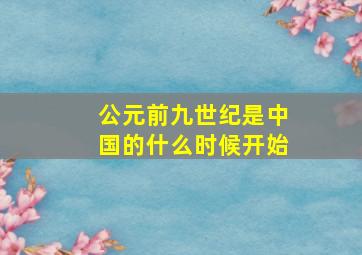 公元前九世纪是中国的什么时候开始